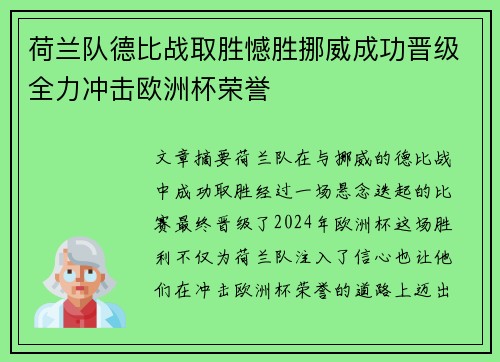 荷兰队德比战取胜憾胜挪威成功晋级全力冲击欧洲杯荣誉

文章摘要荷兰队在与挪威的德比战中成功取胜经过一场悬念迭起的比赛最终晋级了2024年欧洲杯这场胜利不仅为荷兰队注入了信心也让他们在冲击欧洲杯荣誉的道路上迈出